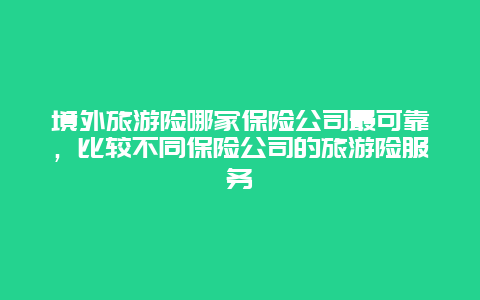 境外旅游险哪家保险公司最可靠，比较不同保险公司的旅游险服务